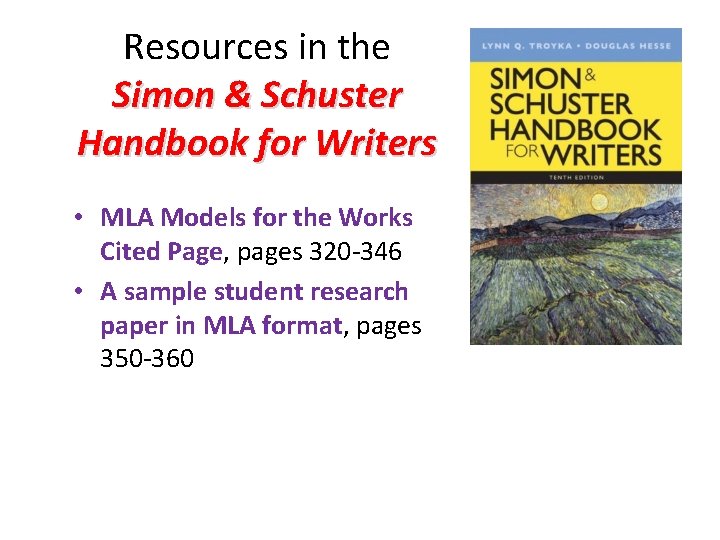 Resources in the
Simon & Schuster Handbook for Writers

• MLA Models for the Works Cited Page, pages 320-346
• A sample student research paper in MLA format, pages 350-360

LYNN Q. TROYKA • DOUGLAS HESSE

SIMON & SCHUSTER HANDBOOK FOR WRITERS

TENTH EDITION